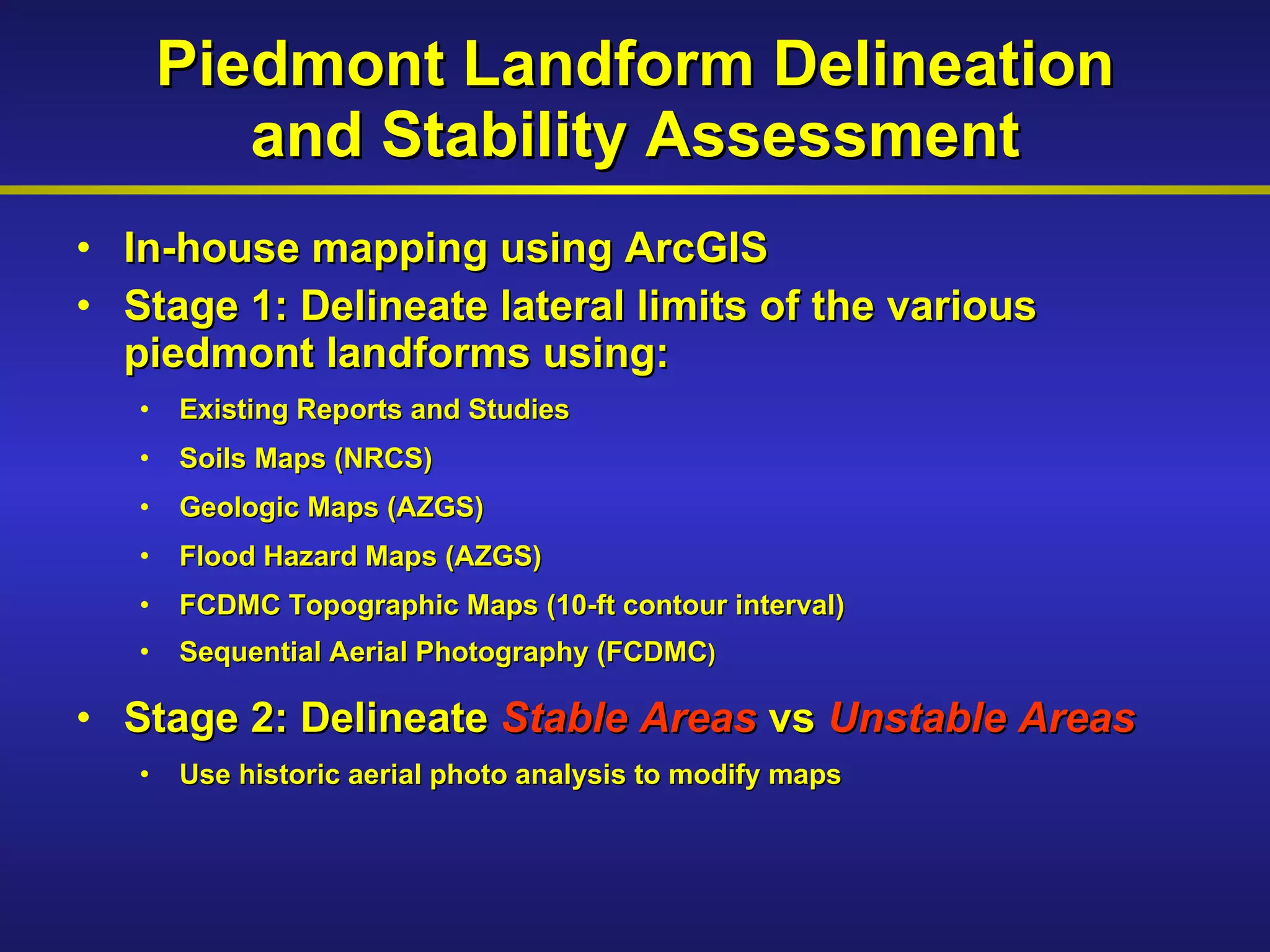 Piedmont Landform Delineation and Stability Assessment

• In-house mapping using ArcGIS
• Stage 1: Delineate lateral limits of the various piedmont landforms using:
  • Existing Reports and Studies
  • Soils Maps (NRCS)
  • Geologic Maps (AZGS)
  • Flood Hazard Maps (AZGS)
  • FCDMC Topographic Maps (10-ft contour interval)
  • Sequential Aerial Photography (FCDMC)
• Stage 2: Delineate Stable Areas vs Unstable Areas
  • Use historic aerial photo analysis to modify maps